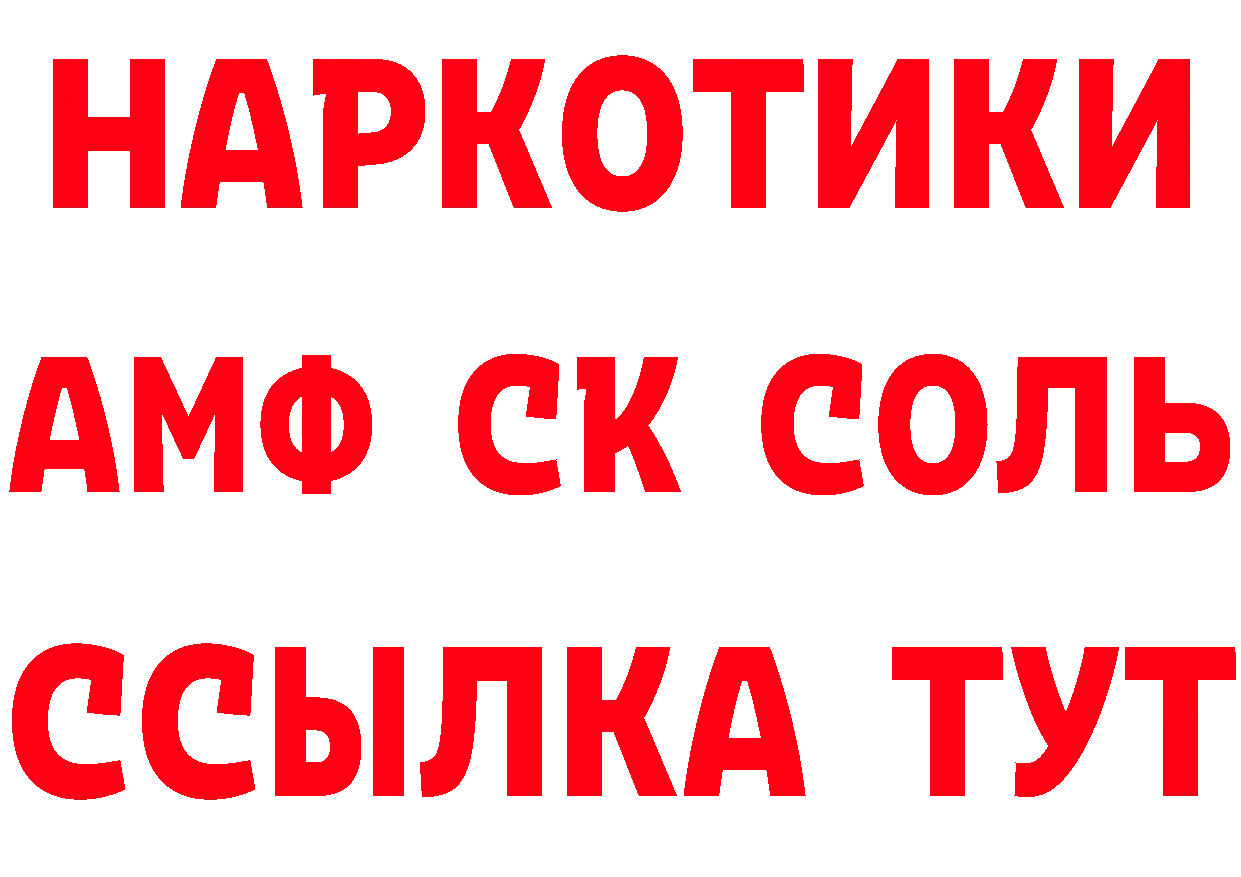 НАРКОТИКИ

АМФ СК СОЛЬ

ССЫЛКА ТУТ